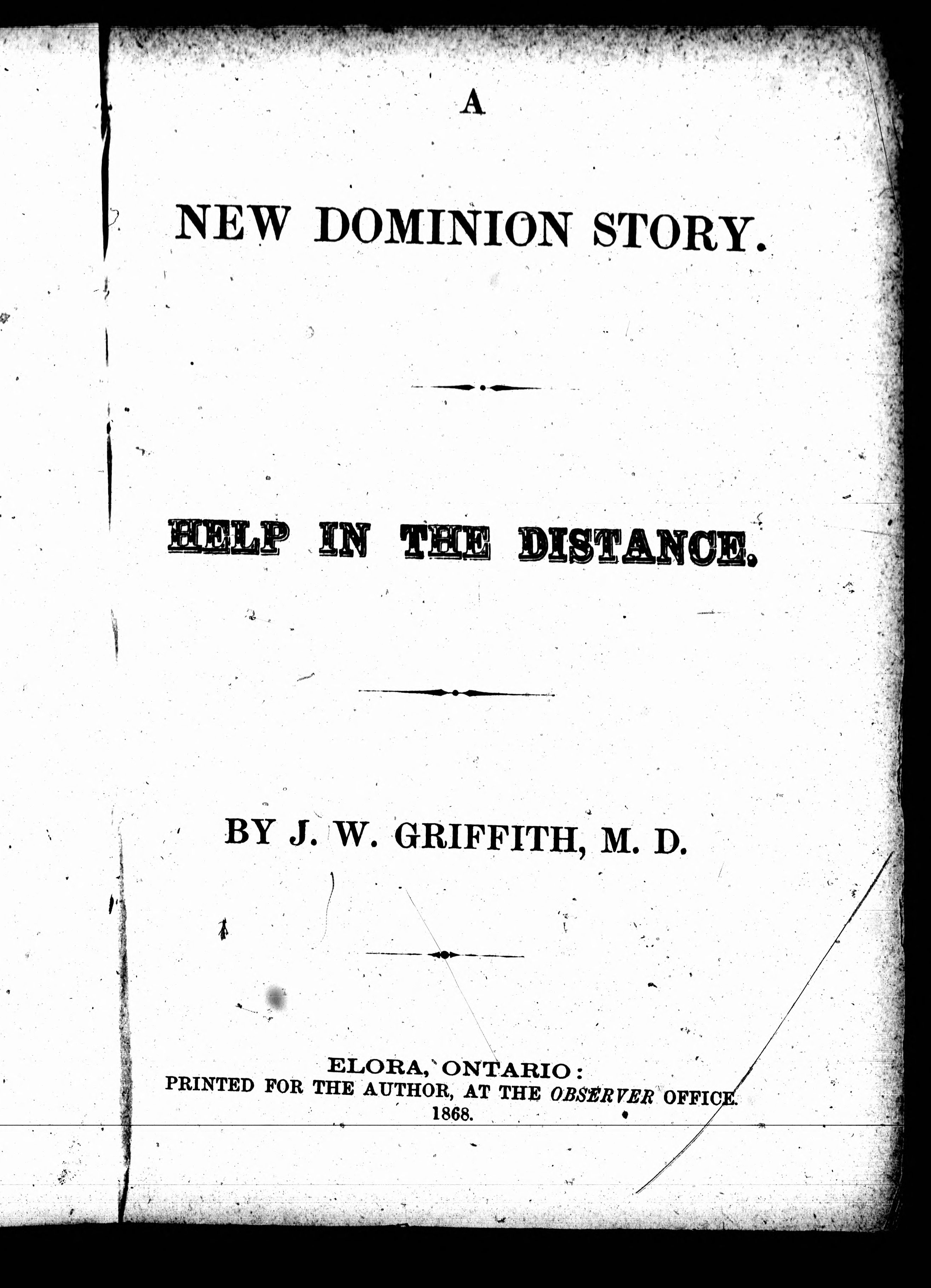 A

NEW DOMINION STORY.

HELP IN THE DISTANCE.

BY J. W. GRIFFITH, M. D.

ELORA, ONTARIO:
PRINTED FOR THE AUTHOR, AT THE OBSERVER OFFICE.
1868.